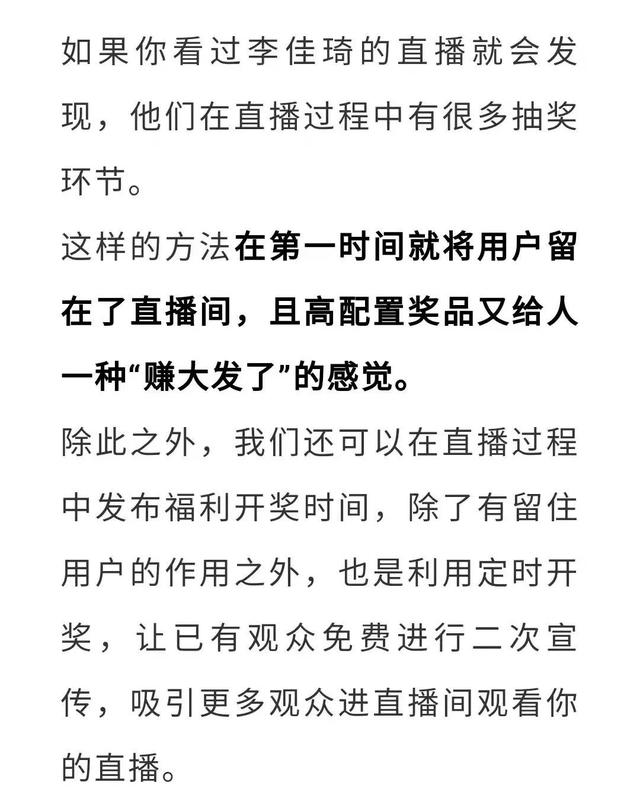 如果你看过李佳琦的直播就会发现，他们在直播过程中有很多抽奖环节。

这样的方法在第一时间就将用户留在了直播间，且高配置奖品又给人一种“赚大发了”的感觉。

除此之外，我们还可以在直播过程中发布福利开奖时间，除了有留住用户的作用之外，也是利用定时开奖，让已有观众免费进行二次宣传，吸引更多观众进直播间观看你的直播。